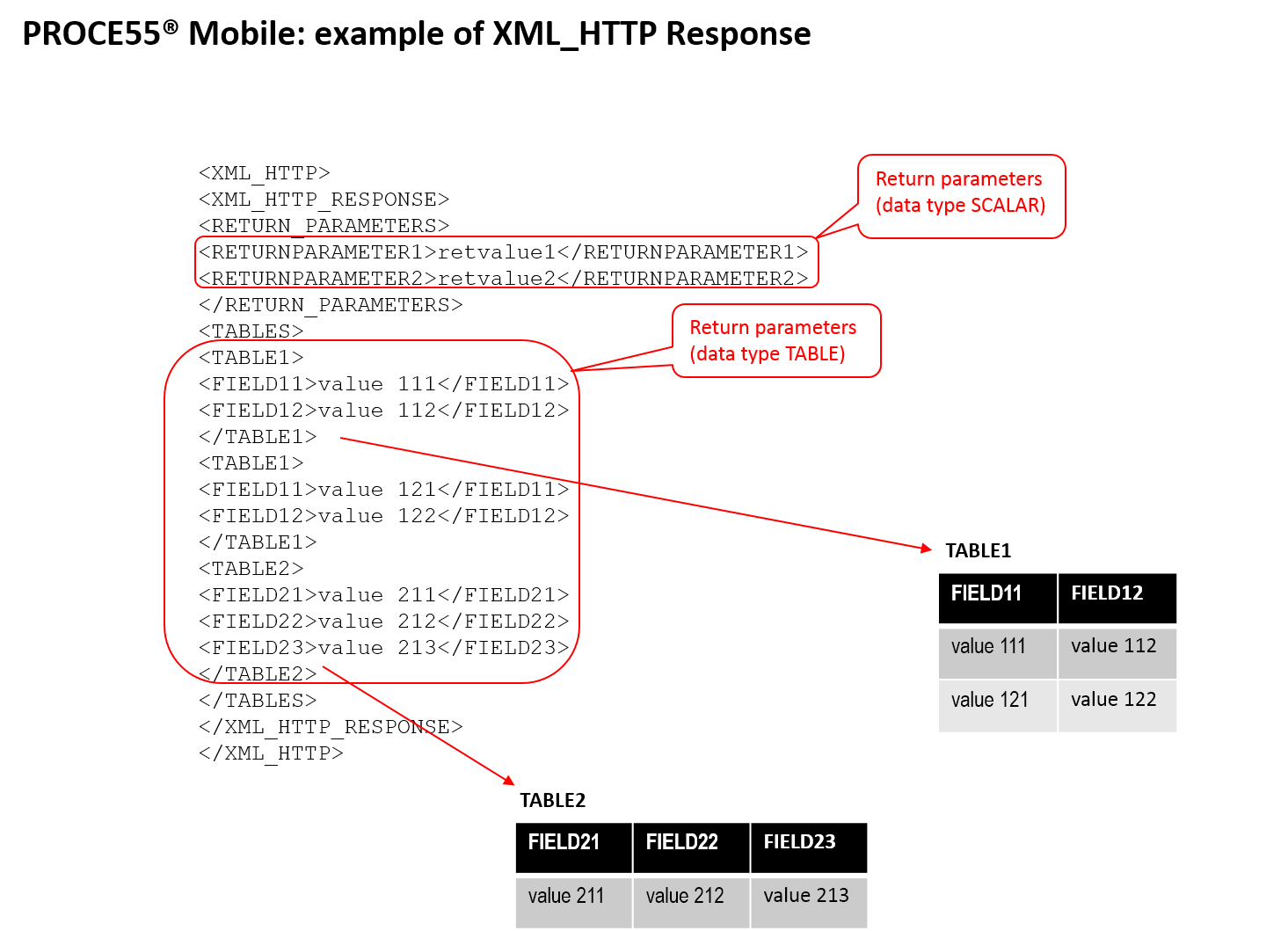 PROCE55® Mobile: example of XML_HTTP Response

<XML_HTTP>
<XML_HTTP_RESPONSE>
<RETURN_PARAMETERS>
<RETURNPARAMETER1>retvalue1</RETURNPARAMETER1>
<RETURNPARAMETER2>retvalue2</RETURNPARAMETER2>
</RETURN_PARAMETERS>
<TABLES>
<TABLE1>
<FIELD11>value 111</FIELD11>
<FIELD12>value 112</FIELD12>
</TABLE1>
<TABLE1>
<FIELD11>value 121</FIELD11>
<FIELD12>value 122</FIELD12>
</TABLE1>
<TABLE2>
<FIELD21>value 211</FIELD21>
<FIELD22>value 212</FIELD22>
<FIELD23>value 213</FIELD23>
</TABLE2>
</TABLES>
</XML_HTTP_RESPONSE>
</XML_HTTP>

Return parameters (data type SCALAR)

Return parameters (data type TABLE)

TABLE1

| FIELD11 | FIELD12 |
|---|---|
| value 111 | value 112 |
| value 121 | value 122 |

TABLE2

| FIELD21 | FIELD22 | FIELD23 |
|---|---|---|
| value 211 | value 212 | value 213 |